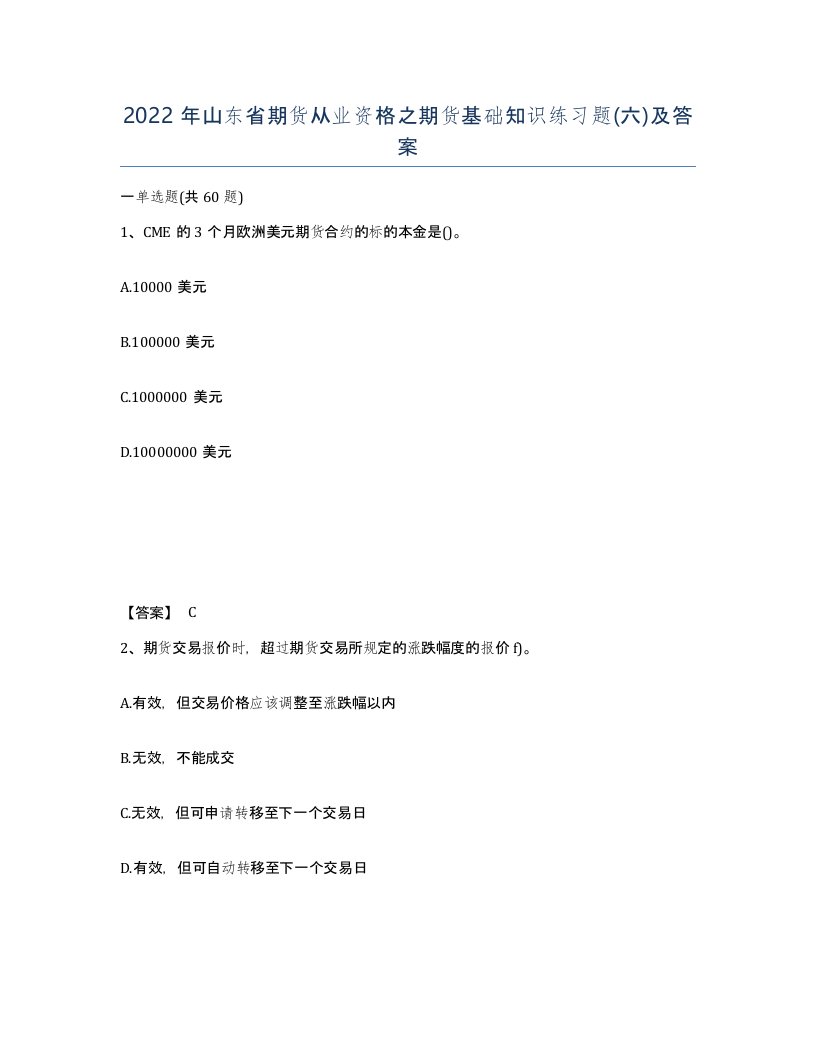 2022年山东省期货从业资格之期货基础知识练习题(六)及答案

一单选题(共60题)

1、CME的3个月欧洲美元期货合约的标的本金是()。

A.10000美元

B.100000美元

C.1000000美元

D.10000000美元

【答案】 C

2、期货交易报价时，超过期货交易所规定的涨跌幅度的报价f)。

A.有效，但交易价格应该调整至涨跌幅以内

B.无效，不能成交

C.无效，但可申请转移至下一个交易日

D.有效，但可自动转移至下一个交易日